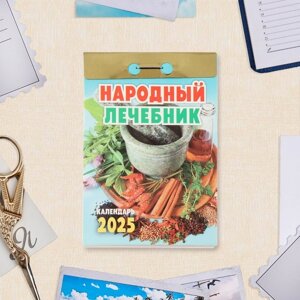 НАРОДНЫЙ
ЛЕЧЕБНИК

КАЛЕНДАРЬ
2025